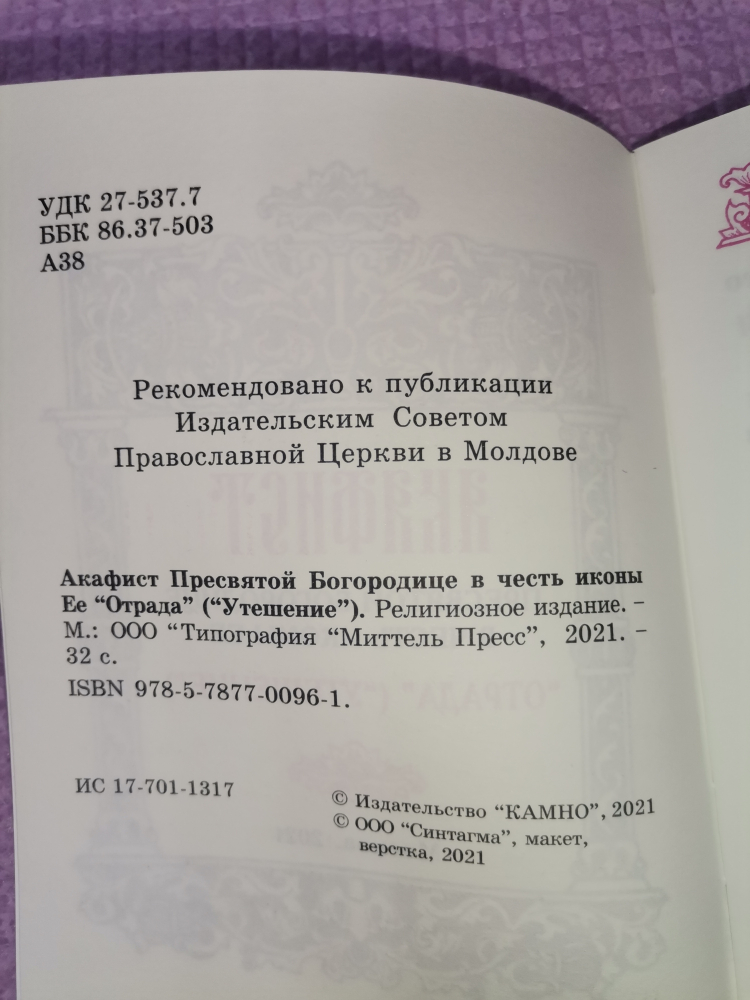 УДК 27-537.7
ББК 86.37-503
А38

Рекомендовано к публикации
Издательским Советом
Православной Церкви в Молдове

Акафист Пресвятой Богородице в честь иконы Ее "Отрада" ("Утешение"). Религиозное издание. - М.: ООО "Типография "Миттель Пресс", 2021. - 32 с.

ISBN 978-5-7877-0096-1.

ИС 17-701-1317

© Издательство "КАМНО", 2021
© ООО "Синтагма", макет, верстка, 2021